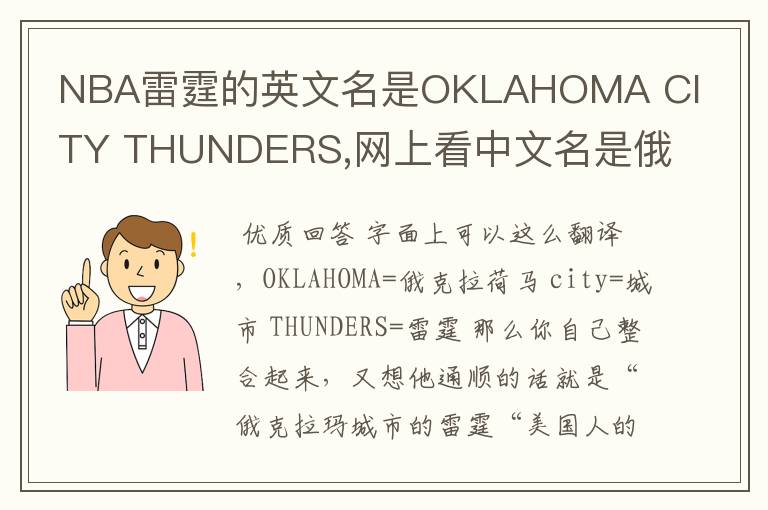 NBA雷霆的英文名是OKLAHOMA CITY THUNDERS,网上看中文名是俄

优质回答 字面上可以这么翻译，OKLAHOMA=俄克拉荷马 city=城市 THUNDERS=雷霆 那么你自己整合起来，又想他通顺的话就是“俄克拉玛城市的雷霆“美国人的